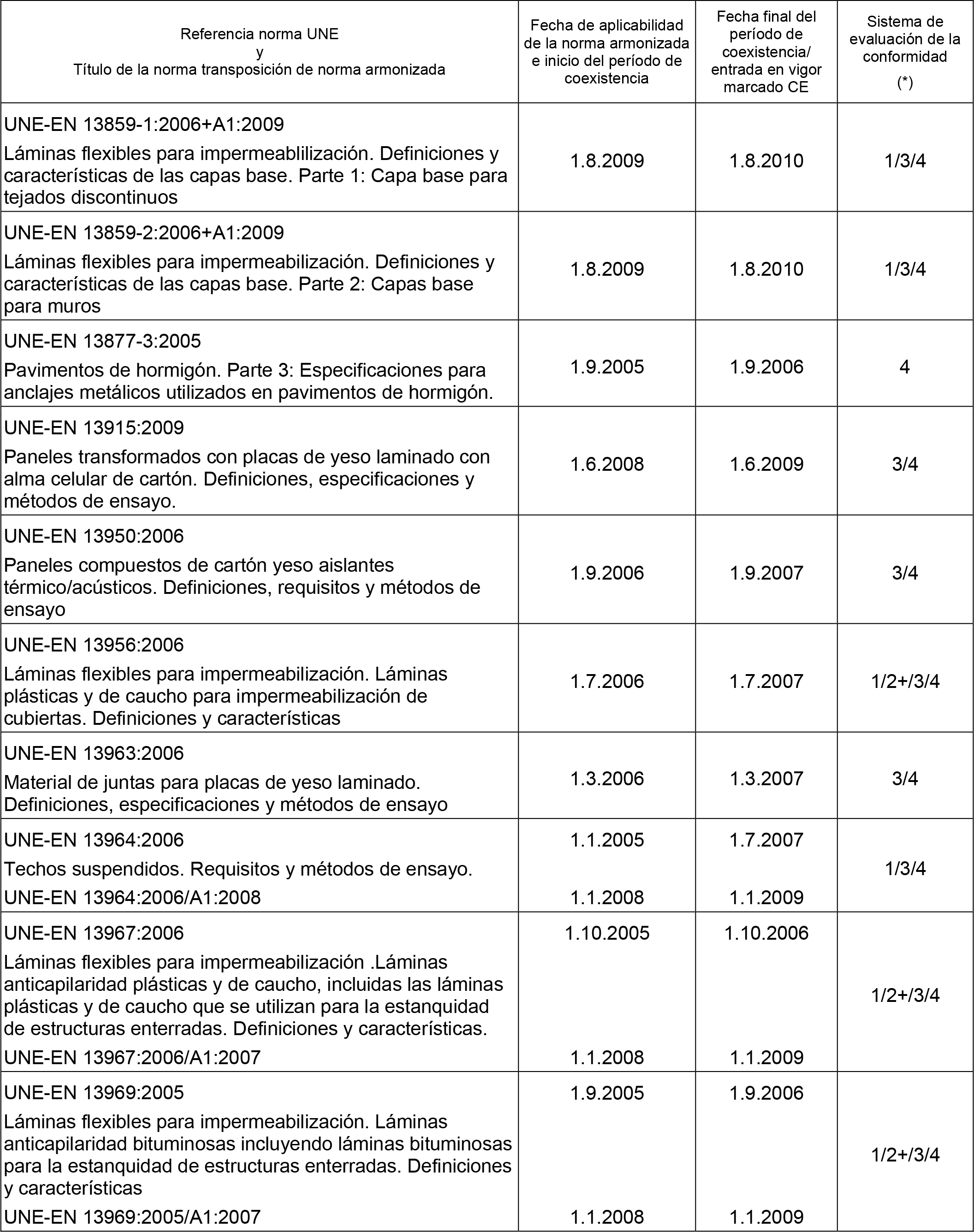 | Referencia norma UNE y Título de la norma transposición de norma armonizada | Fecha de aplicabilidad de la norma armonizada e inicio del período de coexistencia | Fecha final del período de coexistencia/ entrada en vigor marcado CE | Sistema de evaluación de la conformidad (*) |
|---|---|---|---|
| UNE-EN 13859-1:2006+A1:2009 Láminas flexibles para impermeablilización. Definiciones y características de las capas base. Parte 1: Capa base para tejados discontinuos | 1.8.2009 | 1.8.2010 | 1/3/4 |
| UNE-EN 13859-2:2006+A1:2009 Láminas flexibles para impermeabilización. Definiciones y características de las capas base. Parte 2: Capas base para muros | 1.8.2009 | 1.8.2010 | 1/3/4 |
| UNE-EN 13877-3:2005 Pavimentos de hormigón. Parte 3: Especificaciones para anclajes metálicos utilizados en pavimentos de hormigón. | 1.9.2005 | 1.9.2006 | 4 |
| UNE-EN 13915:2009 Paneles transformados con placas de yeso laminado con alma celular de cartón. Definiciones, especificaciones y métodos de ensayo. | 1.6.2008 | 1.6.2009 | 3/4 |
| UNE-EN 13950:2006 Paneles compuestos de cartón yeso aislantes térmico/acústicos. Definiciones, requisitos y métodos de ensayo | 1.9.2006 | 1.9.2007 | 3/4 |
| UNE-EN 13956:2006 Láminas flexibles para impermeabilización. Láminas plásticas y de caucho para impermeabilización de cubiertas. Definiciones y características | 1.7.2006 | 1.7.2007 | 1/2+/3/4 |
| UNE-EN 13963:2006 Material de juntas para placas de yeso laminado. Definiciones, especificaciones y métodos de ensayo | 1.3.2006 | 1.3.2007 | 3/4 |
| UNE-EN 13964:2006 Techos suspendidos. Requisitos y métodos de ensayo. UNE-EN 13964:2006/A1:2008 | 1.1.2005 1.1.2008 | 1.7.2007 1.1.2009 | 1/3/4 |
| UNE-EN 13967:2006 Láminas flexibles para impermeabilización .Láminas anticapilaridad plásticas y de caucho, incluidas las láminas plásticas y de caucho que se utilizan para la estanquidad de estructuras enterradas. Definiciones y características. UNE-EN 13967:2006/A1:2007 | 1.10.2005 1.1.2008 | 1.10.2006 1.1.2009 | 1/2+/3/4 |
| UNE-EN 13969:2005 Láminas flexibles para impermeabilización. Láminas anticapilaridad bituminosas incluyendo láminas bituminosas para la estanquidad de estructuras enterradas. Definiciones y características UNE-EN 13969:2005/A1:2007 | 1.9.2005 1.1.2008 | 1.9.2006 1.1.2009 | 1/2+/3/4 |